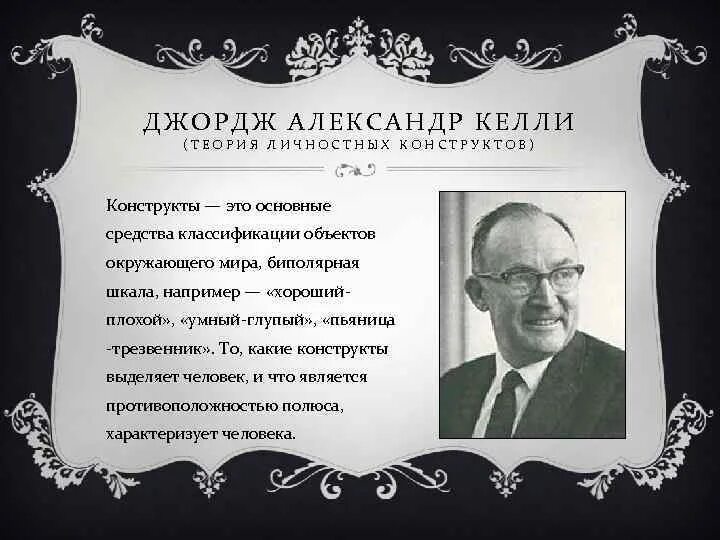 ДЖОРДЖ АЛЕКСАНДР КЕЛЛИ
(ТЕОРИЯ ЛИЧНОСТНЫХ КОНСТРУКТОВ)

Конструкты — это основные средства классификации объектов окружающего мира, биполярная шкала, например — «хороший-плохой», «умный-глупый», «пьяница -трезвенник». То, какие конструкты выделяет человек, и что является противоположностью полюса, характеризует человека.